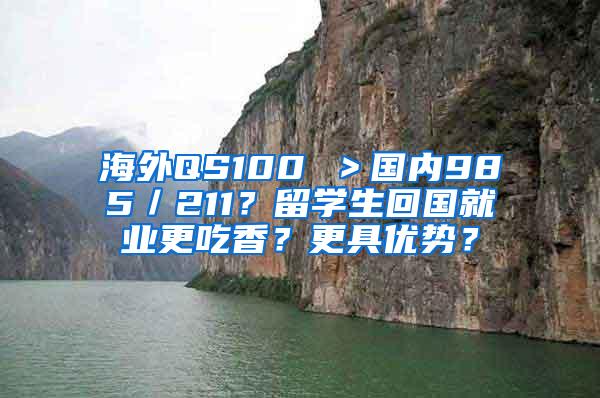 海外QS100 ＞国内985／211？留学生回国就业更吃香？更具优势？